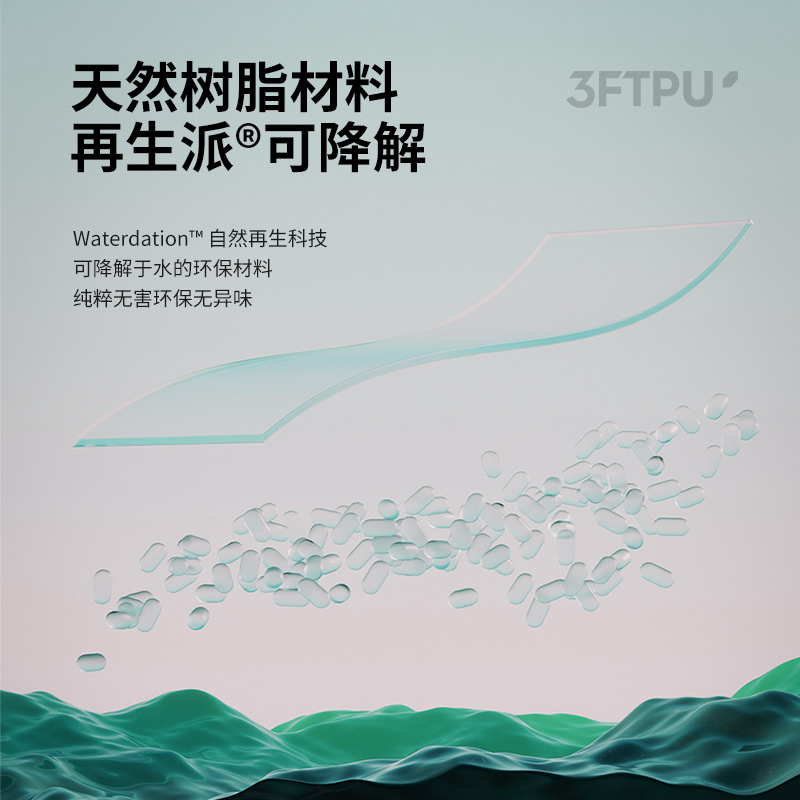 天然树脂材料
再生派®可降解

3FTPU

Waterdation™ 自然再生科技
可降解于水的环保材料
纯粹无害环保无异味